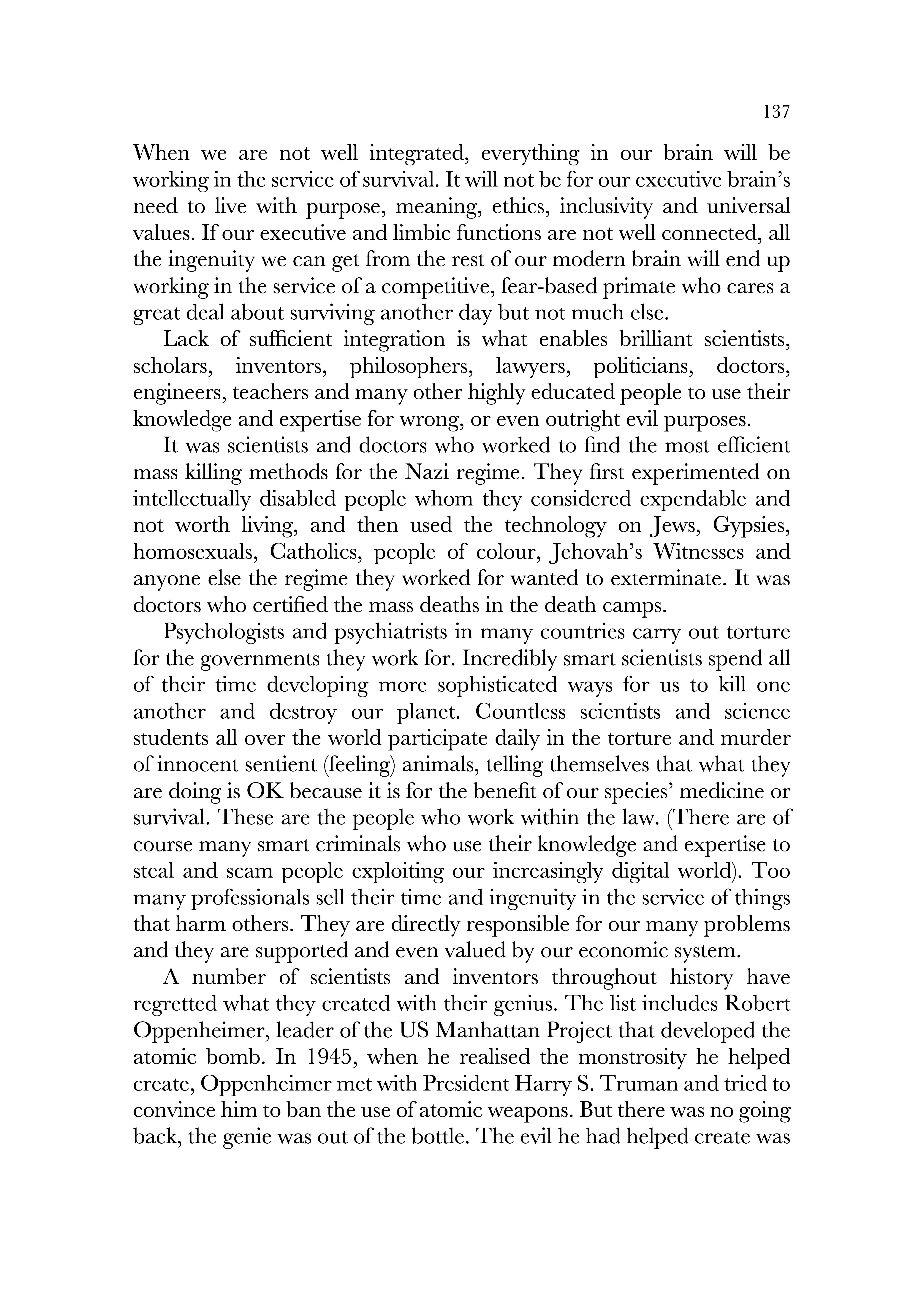 137

When we are not well integrated, everything in our brain will be working in the service of survival. It will not be for our executive brain's need to live with purpose, meaning, ethics, inclusivity and universal values. If our executive and limbic functions are not well connected, all the ingenuity we can get from the rest of our modern brain will end up working in the service of a competitive, fear-based primate who cares a great deal about surviving another day but not much else.

Lack of sufficient integration is what enables brilliant scientists, scholars, inventors, philosophers, lawyers, politicians, doctors, engineers, teachers and many other highly educated people to use their knowledge and expertise for wrong, or even outright evil purposes.

It was scientists and doctors who worked to find the most efficient mass killing methods for the Nazi regime. They first experimented on intellectually disabled people whom they considered expendable and not worth living, and then used the technology on Jews, Gypsies, homosexuals, Catholics, people of colour, Jehovah's Witnesses and anyone else the regime they worked for wanted to exterminate. It was doctors who certified the mass deaths in the death camps.

Psychologists and psychiatrists in many countries carry out torture for the governments they work for. Incredibly smart scientists spend all of their time developing more sophisticated ways for us to kill one another and destroy our planet. Countless scientists and science students all over the world participate daily in the torture and murder of innocent sentient (feeling) animals, telling themselves that what they are doing is OK because it is for the benefit of our species' medicine or survival. These are the people who work within the law. (There are of course many smart criminals who use their knowledge and expertise to steal and scam people exploiting our increasingly digital world). Too many professionals sell their time and ingenuity in the service of things that harm others. They are directly responsible for our many problems and they are supported and even valued by our economic system.

A number of scientists and inventors throughout history have regretted what they created with their genius. The list includes Robert Oppenheimer, leader of the US Manhattan Project that developed the atomic bomb. In 1945, when he realised the monstrosity he helped create, Oppenheimer met with President Harry S. Truman and tried to convince him to ban the use of atomic weapons. But there was no going back, the genie was out of the bottle. The evil he had helped create was